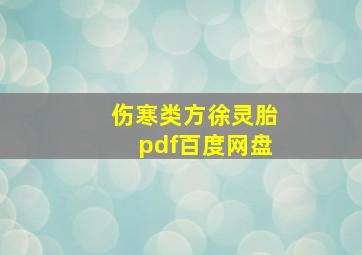 伤寒类方徐灵胎
pdf百度网盘